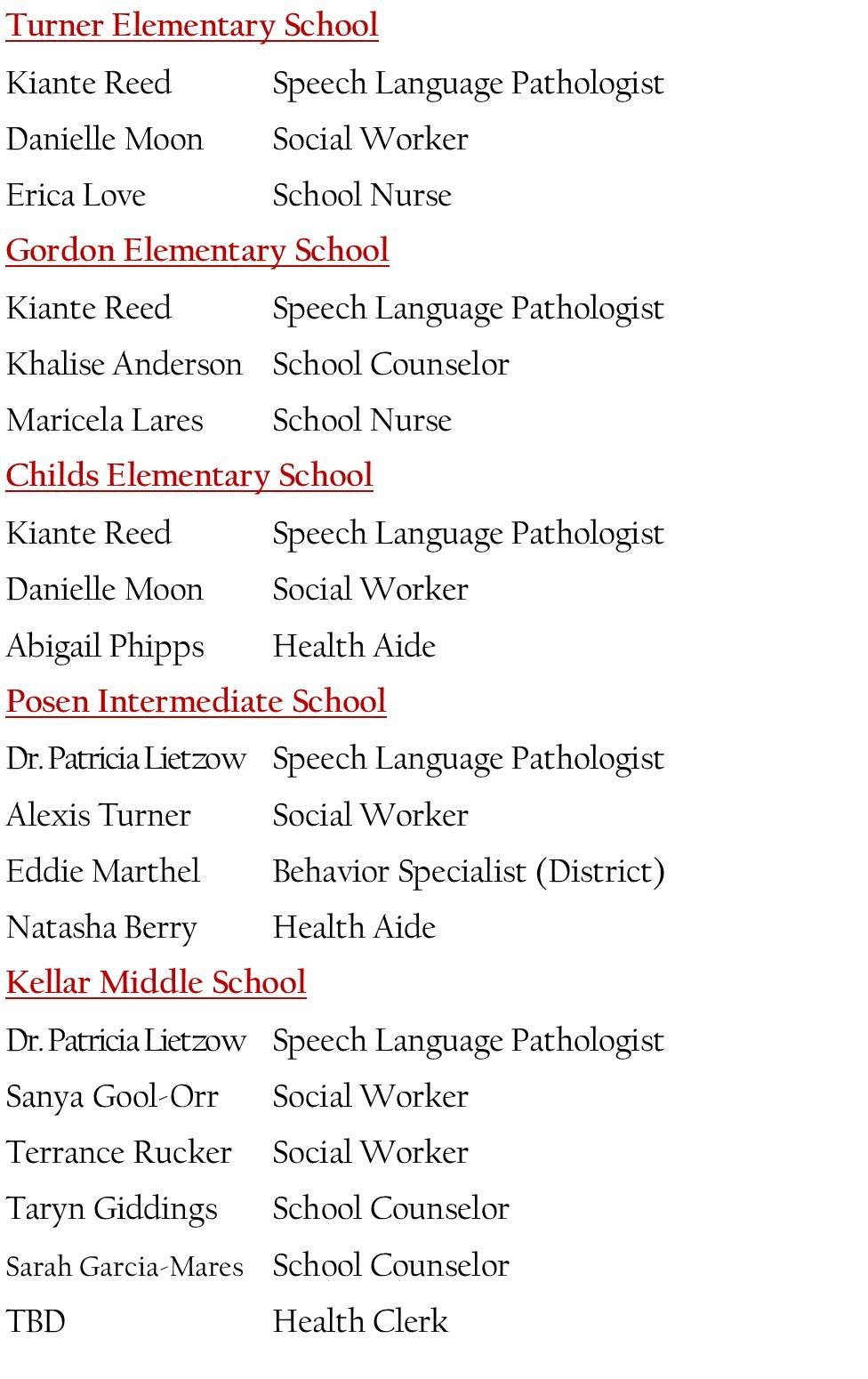 Turner Elementary School

Kiante Reed Speech Language Pathologist
Danielle Moon Social Worker
Erica Love School Nurse

Gordon Elementary School

Kiante Reed Speech Language Pathologist
Khalise Anderson School Counselor
Maricela Lares School Nurse

Childs Elementary School

Kiante Reed Speech Language Pathologist
Danielle Moon Social Worker
Abigail Phipps Health Aide

Posen Intermediate School

Dr. Patricia Lietzow Speech Language Pathologist
Alexis Turner Social Worker
Eddie Marthel Behavior Specialist (District)
Natasha Berry Health Aide

Kellar Middle School

Dr. Patricia Lietzow Speech Language Pathologist
Sanya Gool-Orr Social Worker
Terrance Rucker Social Worker
Taryn Giddings School Counselor
Sarah Garcia-Mares School Counselor
TBD Health Clerk